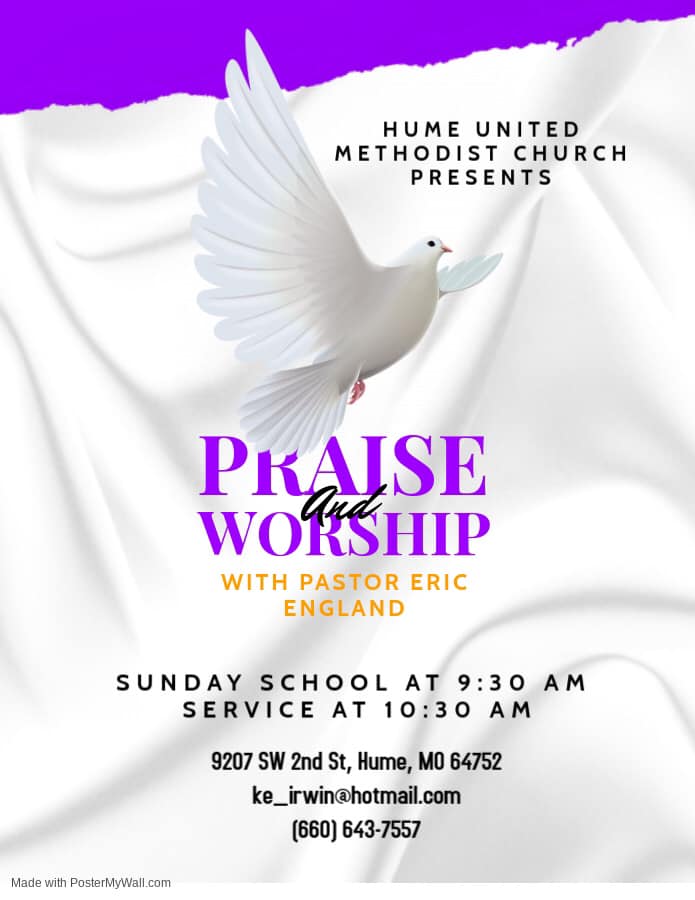 HUME UNITED METHODIST CHURCH PRESENTS

PRAISE
And
WORSHIP

WITH PASTOR ERIC ENGLAND

SUNDAY SCHOOL AT 9:30 AM
SERVICE AT 10:30 AM

9207 SW 2nd St, Hume, MO 64752
ke_irwin@hotmail.com
(660) 643-7557

Made with PosterMyWall.com